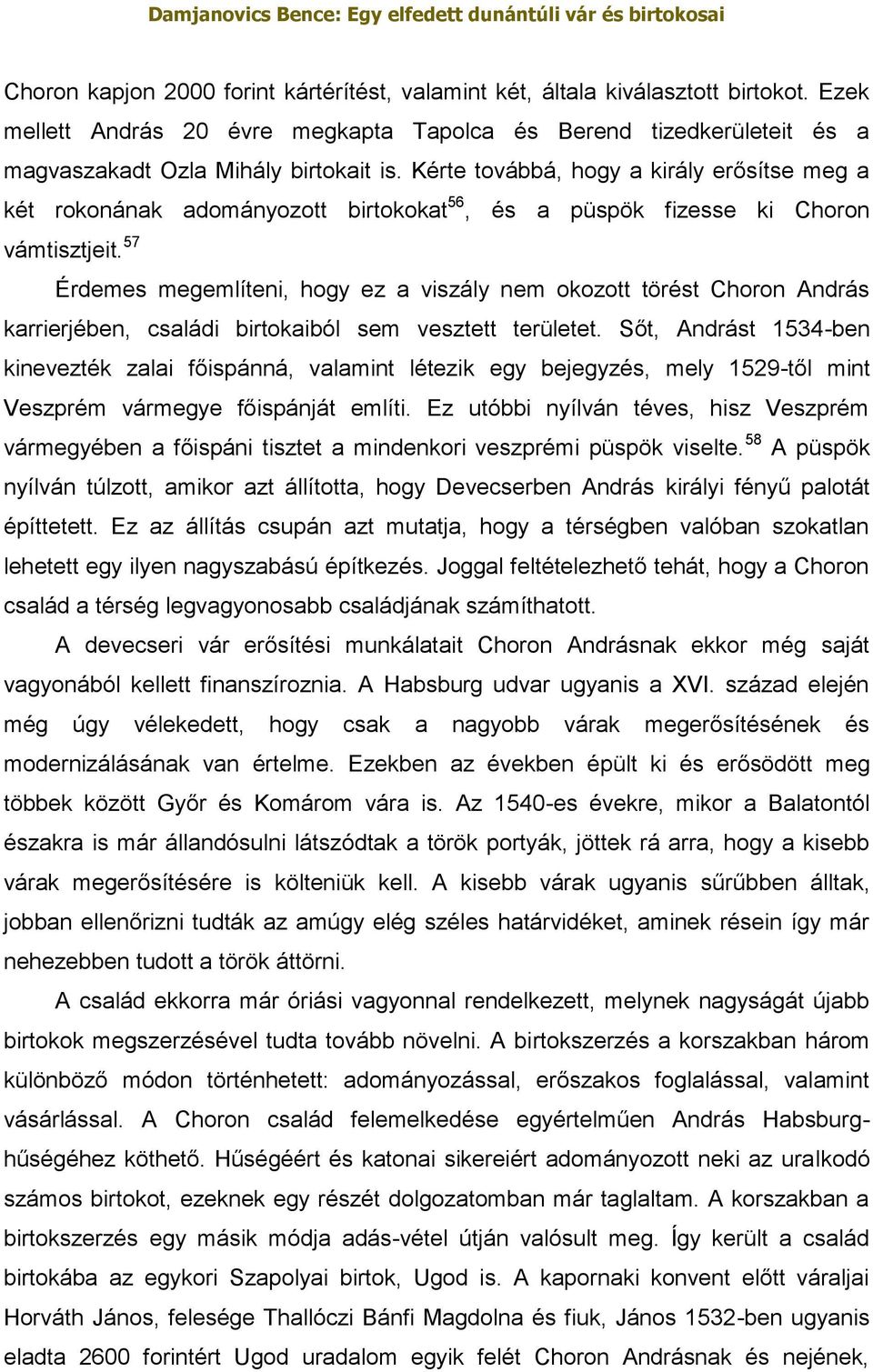 Damjanovics Bence: Egy elfedett dunántúli vár és birtokosai

Choron kapjon 2000 forint kártérítést, valamint két, általa kiválasztott birtokot. Ezek mellett András 20 évre megkapta Tapolca és Berend tizedkerületeit és a magvaszakadt Ozla Mihály birtokait is. Kérte továbbá, hogy a király erősítse meg a két rokonának adományozott birtokokat$^{56}$, és a püspök fizesse ki Choron vámtisztjeit.$^{57}$

Érdemes megemlíteni, hogy ez a viszály nem okozott törést Choron András karrierjében, családi birtokaiból sem vesztett területet. Sőt, Andrást 1534-ben kinevezték zalai főispánná, valamint létezik egy bejegyzés, mely 1529-től mint Veszprém vármegye főispánját említi. Ez utóbbi nyílván téves, hisz Veszprém vármegyében a főispáni tisztet a mindenkori veszprémi püspök viselte.$^{58}$ A püspök nyílván túlzott, amikor azt állította, hogy Devecserben András királyi fényű palotát építtetett. Ez az állítás csupán azt mutatja, hogy a térségben valóban szokatlan lehetett egy ilyen nagyszabású építkezés. Joggal feltételezhető tehát, hogy a Choron család a térség legvagyonosabb családjának számíthatott.

A devecseri vár erősítési munkálatait Choron Andrásnak ekkor még saját vagyonából kellett finanszíroznia. A Habsburg udvar ugyanis a XVI. század elején még úgy vélekedett, hogy csak a nagyobb várak megerősítésének és modernizálásának van értelme. Ezekben az években épült ki és erősödött meg többek között Győr és Komárom vára is. Az 1540-es évekre, mikor a Balatontól északra is már állandósulni látszódtak a török portyák, jöttek rá arra, hogy a kisebb várak megerősítésére is költeniük kell. A kisebb várak ugyanis sűrűbben álltak, jobban ellenőrizni tudták az amúgy elég széles határvidéket, aminek résein így már nehezebben tudott a török áttörni.

A család ekkorra már óriási vagyonnal rendelkezett, melynek nagyságát újabb birtokok megszerzésével tudta tovább növelni. A birtokszerzés a korszakban három különböző módon történhetett: adományozással, erőszakos foglalással, valamint vásárlással. A Choron család felemelkedése egyértelműen András Habsburg-hűségéhez köthető. Hűségéért és katonai sikereiért adományozott neki az uralkodó számos birtokot, ezeknek egy részét dolgozatomban már taglaltam. A korszakban a birtokszerzés egy másik módja adás-vétel útján valósult meg. Így került a család birtokába az egykori Szapolyai birtok, Ugod is. A kapornaki konvent előtt váraljai Horváth János, felesége Thallóczi Bánfi Magdolna és fiuk, János 1532-ben ugyanis eladta 2600 forintért Ugod uradalom egyik felét Choron Andrásnak és nejének,